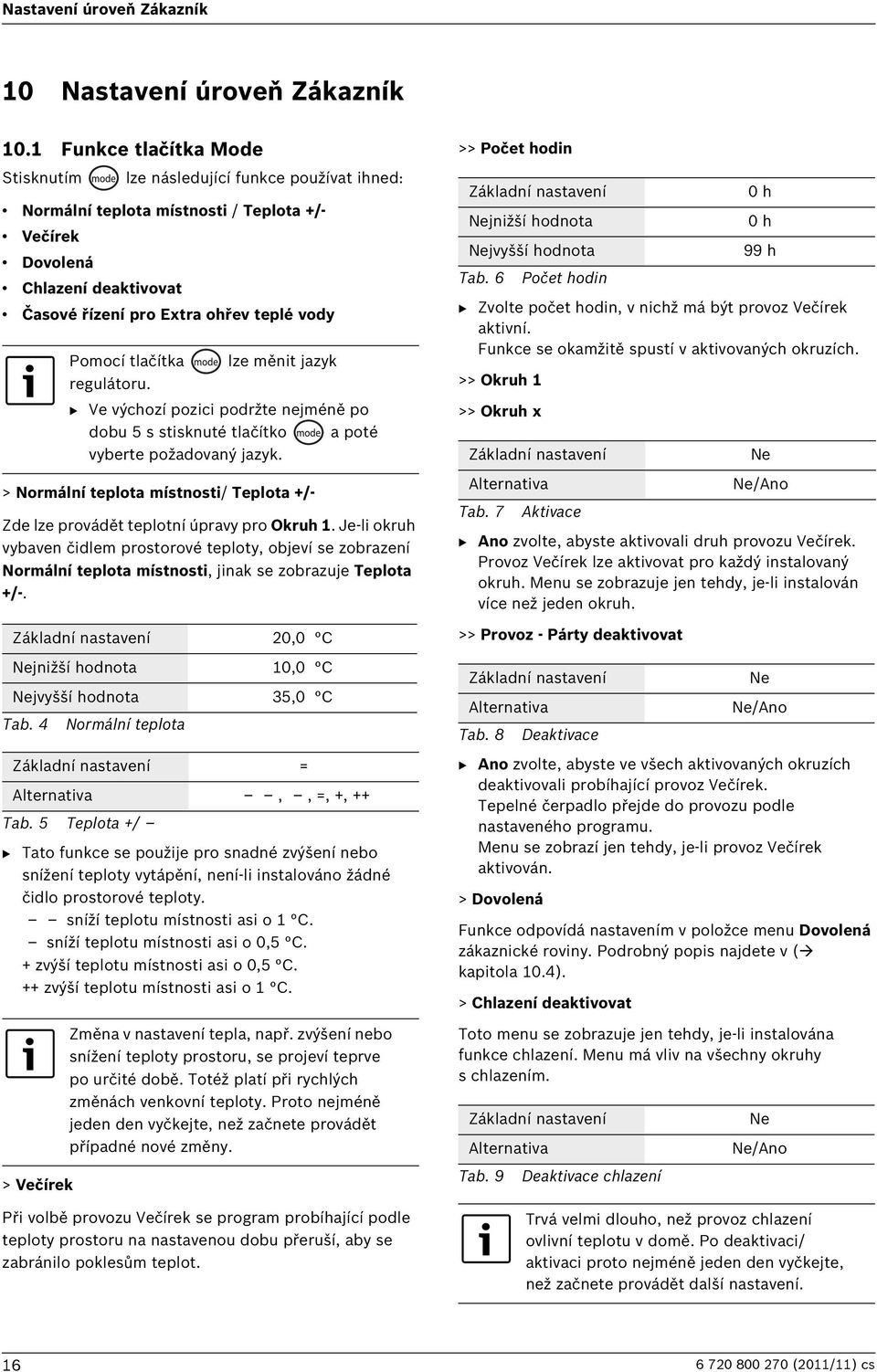 Nastavení úroveň Zákazník

10 Nastavení úroveň Zákazník

10.1 Funkce tlačítka Mode

Stisknutím mode lze následující funkce používat ihned:

• Normální teplota místnosti / Teplota +/-
• Večírek
• Dovolená
• Chlazení deaktivovat
• Časové řízení pro Extra ohřev teplé vody

Pomocí tlačítka mode lze měnit jazyk regulátoru.
▶ Ve výchozí pozici podržte nejméně po dobu 5 s stisknuté tlačítko mode a poté vyberte požadovaný jazyk.

> Normální teplota místnosti/ Teplota +/-

Zde lze provádět teplotní úpravy pro Okruh 1. Je-li okruh vybaven čidlem prostorové teploty, objeví se zobrazení Normální teplota místnosti, jinak se zobrazuje Teplota +/-.

| Základní nastavení | 20,0 °C |
|---|---|
| Nejnižší hodnota | 10,0 °C |
| Nejvyšší hodnota | 35,0 °C |

Tab. 4 Normální teplota

| Základní nastavení | = |
|---|---|
| Alternativa | – –, –, =, +, ++ |

Tab. 5 Teplota +/ –

▶ Tato funkce se použije pro snadné zvýšení nebo snížení teploty vytápění, není-li instalováno žádné čidlo prostorové teploty.
– – sníží teplotu místnosti asi o 1 °C.
– sníží teplotu místnosti asi o 0,5 °C.
+ zvýší teplotu místnosti asi o 0,5 °C.
++ zvýší teplotu místnosti asi o 1 °C.

Změna v nastavení tepla, např. zvýšení nebo snížení teploty prostoru, se projeví teprve po určité době. Totéž platí při rychlých změnách venkovní teploty. Proto nejméně jeden den vyčkejte, než začnete provádět případné nové změny.

> Večírek

Při volbě provozu Večírek se program probíhající podle teploty prostoru na nastavenou dobu přeruší, aby se zabránilo poklesům teplot.

>> Počet hodin

| Základní nastavení | 0 h |
|---|---|
| Nejnižší hodnota | 0 h |
| Nejvyšší hodnota | 99 h |

Tab. 6 Počet hodin

▶ Zvolte počet hodin, v nichž má být provoz Večírek aktivní.
Funkce se okamžitě spustí v aktivovaných okruzích.

>> Okruh 1

>> Okruh x

| Základní nastavení | Ne |
|---|---|
| Alternativa | Ne/Ano |

Tab. 7 Aktivace

▶ Ano zvolte, abyste aktivovali druh provozu Večírek. Provoz Večírek lze aktivovat pro každý instalovaný okruh. Menu se zobrazuje jen tehdy, je-li instalován více než jeden okruh.

>> Provoz - Párty deaktivovat

| Základní nastavení | Ne |
|---|---|
| Alternativa | Ne/Ano |

Tab. 8 Deaktivace

▶ Ano zvolte, abyste ve všech aktivovaných okruzích deaktivovali probíhající provoz Večírek.
Tepelné čerpadlo přejde do provozu podle nastaveného programu.
Menu se zobrazí jen tehdy, je-li provoz Večírek aktivován.

> Dovolená

Funkce odpovídá nastavením v položce menu Dovolená zákaznické roviny. Podrobný popis najdete v (→ kapitola 10.4).

> Chlazení deaktivovat

Toto menu se zobrazuje jen tehdy, je-li instalována funkce chlazení. Menu má vliv na všechny okruhy s chlazením.

| Základní nastavení | Ne |
|---|---|
| Alternativa | Ne/Ano |

Tab. 9 Deaktivace chlazení

Trvá velmi dlouho, než provoz chlazení ovlivní teplotu v domě. Po deaktivaci/ aktivaci proto nejméně jeden den vyčkejte, než začnete provádět další nastavení.

16 6 720 800 270 (2011/11) cs